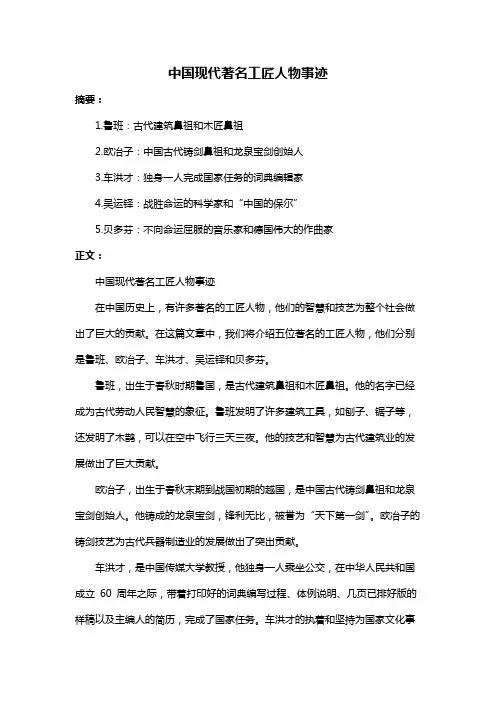 中国现代著名工匠人物事迹

摘要：

1.鲁班：古代建筑鼻祖和木匠鼻祖

2.欧冶子：中国古代铸剑鼻祖和龙泉宝剑创始人

3.车洪才：独身一人完成国家任务的词典编辑家

4.吴运铎：战胜命运的科学家和“中国的保尔”

5.贝多芬：不向命运屈服的音乐家和德国伟大的作曲家

正文：

中国现代著名工匠人物事迹

在中国历史上，有许多著名的工匠人物，他们的智慧和技艺为整个社会做出了巨大的贡献。在这篇文章中，我们将介绍五位著名的工匠人物，他们分别是鲁班、欧冶子、车洪才、吴运铎和贝多芬。

鲁班，出生于春秋时期鲁国，是古代建筑鼻祖和木匠鼻祖。他的名字已经成为古代劳动人民智慧的象征。鲁班发明了许多建筑工具，如刨子、锯子等，还发明了木鹊，可以在空中飞行三天三夜。他的技艺和智慧为古代建筑业的发展做出了巨大贡献。

欧冶子，出生于春秋末期到战国初期的越国，是中国古代铸剑鼻祖和龙泉宝剑创始人。他铸成的龙泉宝剑，锋利无比，被誉为“天下第一剑”。欧冶子的铸剑技艺为古代兵器制造业的发展做出了突出贡献。

车洪才，是中国传媒大学教授，他独身一人乘坐公交，在中华人民共和国成立 60 周年之际，带着打印好的词典编写过程、体例说明、几页已排好版的样稿以及主编人的简历，完成了国家任务。车洪才的执着和坚持为国家文化事